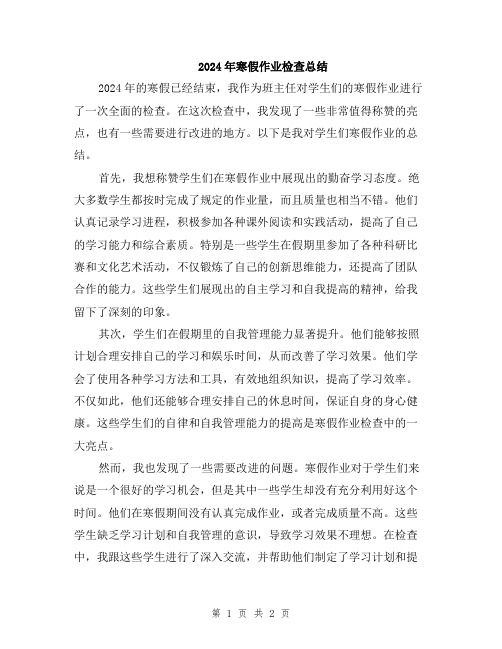 2024年寒假作业检查总结

2024年的寒假已经结束，我作为班主任对学生们的寒假作业进行了一次全面的检查。在这次检查中，我发现了一些非常值得称赞的亮点，也有一些需要进行改进的地方。以下是我对学生们寒假作业的总结。

首先，我想称赞学生们在寒假作业中展现出的勤奋学习态度。绝大多数学生都按时完成了规定的作业量，而且质量也相当不错。他们认真记录学习进程，积极参加各种课外阅读和实践活动，提高了自己的学习能力和综合素质。特别是一些学生在假期里参加了各种科研比赛和文化艺术活动，不仅锻炼了自己的创新思维能力，还提高了团队合作的能力。这些学生们展现出的自主学习和自我提高的精神，给我留下了深刻的印象。

其次，学生们在假期里的自我管理能力显著提升。他们能够按照计划合理安排自己的学习和娱乐时间，从而改善了学习效果。他们学会了使用各种学习方法和工具，有效地组织知识，提高了学习效率。不仅如此，他们还能够合理安排自己的休息时间，保证自身的身心健康。这些学生们的自律和自我管理能力的提高是寒假作业检查中的一大亮点。

然而，我也发现了一些需要改进的问题。寒假作业对于学生们来说是一个很好的学习机会，但是其中一些学生却没有充分利用好这个时间。他们在寒假期间没有认真完成作业，或者完成质量不高。这些学生缺乏学习计划和自我管理的意识，导致学习效果不理想。在检查中，我跟这些学生进行了深入交流，并帮助他们制定了学习计划和提

第 1 页 共 2 页